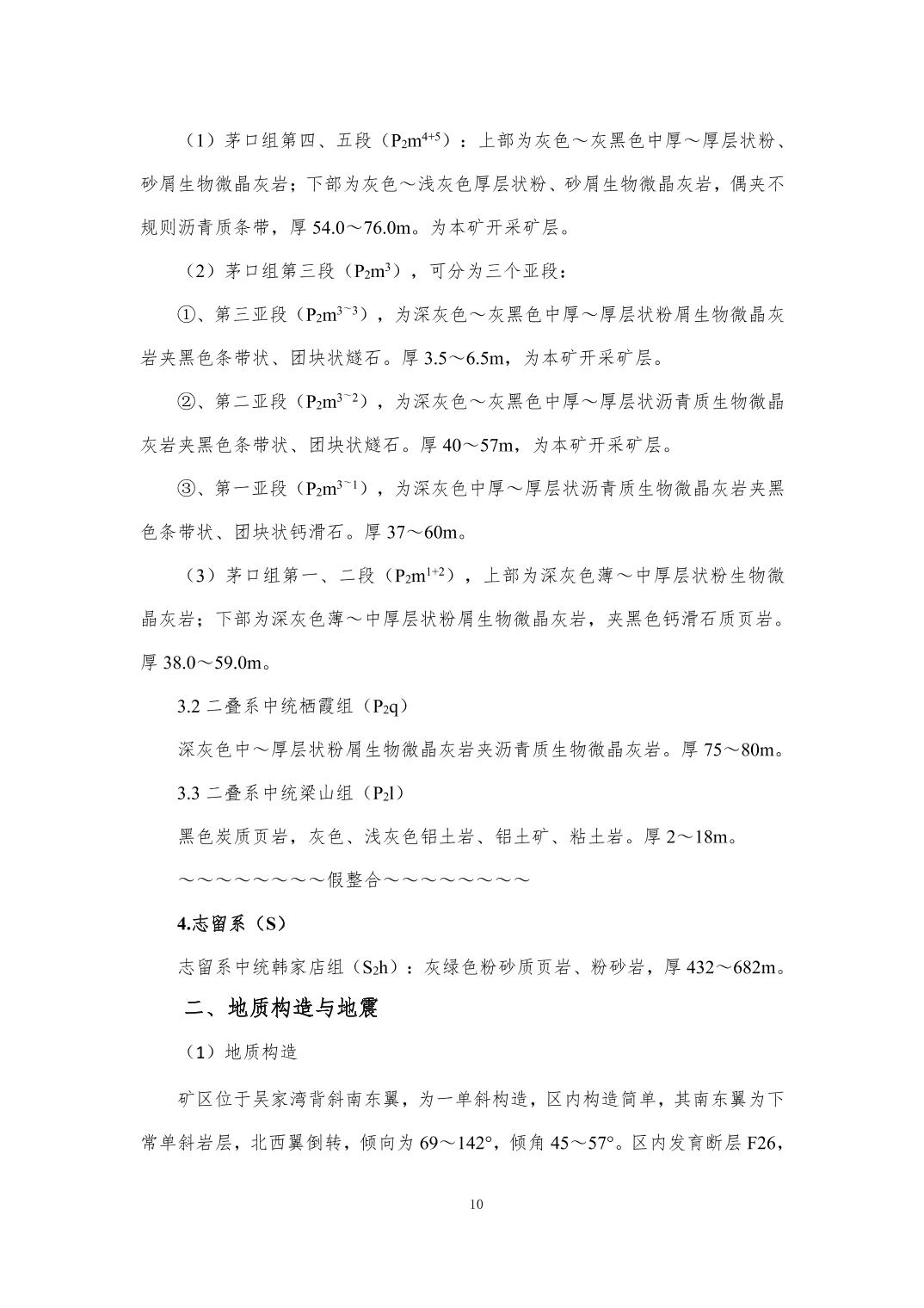 （1）茅口组第四、五段（$P_2m^{4+5}$）：上部为灰色～灰黑色中厚～厚层状粉、砂屑生物微晶灰岩；下部为灰色～浅灰色厚层状粉、砂屑生物微晶灰岩，偶夹不规则沥青质条带，厚 54.0～76.0m。为本矿开采矿层。

（2）茅口组第三段（$P_2m^3$），可分为三个亚段：

①、第三亚段（$P_2m^{3-3}$），为深灰色～灰黑色中厚～厚层状粉屑生物微晶灰岩夹黑色条带状、团块状燧石。厚 3.5～6.5m，为本矿开采矿层。

②、第二亚段（$P_2m^{3-2}$），为深灰色～灰黑色中厚～厚层状沥青质生物微晶灰岩夹黑色条带状、团块状燧石。厚 40～57m，为本矿开采矿层。

③、第一亚段（$P_2m^{3-1}$），为深灰色中厚～厚层状沥青质生物微晶灰岩夹黑色条带状、团块状钙滑石。厚 37～60m。

（3）茅口组第一、二段（$P_2m^{1+2}$），上部为深灰色薄～中厚层状粉生物微晶灰岩；下部为深灰色薄～中厚层状粉屑生物微晶灰岩，夹黑色钙滑石质页岩。厚 38.0～59.0m。

3.2 二叠系中统栖霞组（$P_2q$）

深灰色中～厚层状粉屑生物微晶灰岩夹沥青质生物微晶灰岩。厚 75～80m。

3.3 二叠系中统梁山组（$P_2l$）

黑色炭质页岩，灰色、浅灰色铝土岩、铝土矿、粘土岩。厚 2～18m。

～～～～～～～～假整合～～～～～～～～

4.志留系（S）

志留系中统韩家店组（$S_2h$）：灰绿色粉砂质页岩、粉砂岩，厚 432～682m。

二、地质构造与地震

（1）地质构造

矿区位于吴家湾背斜南东翼，为一单斜构造，区内构造简单，其南东翼为下常单斜岩层，北西翼倒转，倾向为 69～142°，倾角 45～57°。区内发育断层 F26，

10